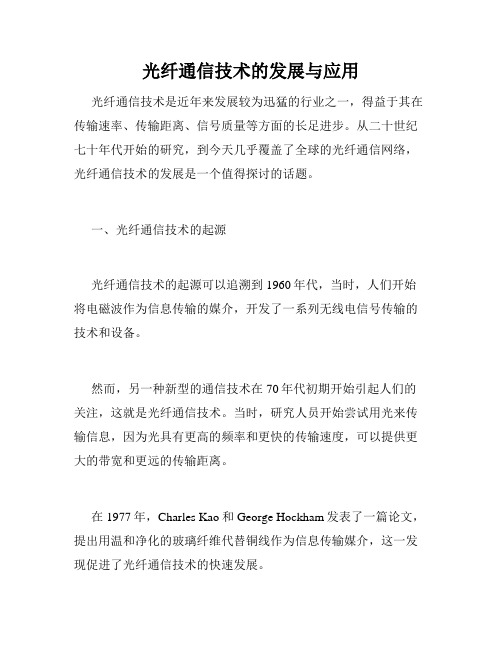 光纤通信技术的发展与应用

光纤通信技术是近年来发展较为迅猛的行业之一，得益于其在传输速率、传输距离、信号质量等方面的长足进步。从二十世纪七十年代开始的研究，到今天几乎覆盖了全球的光纤通信网络，光纤通信技术的发展是一个值得探讨的话题。

一、光纤通信技术的起源

光纤通信技术的起源可以追溯到 1960 年代，当时，人们开始将电磁波作为信息传输的媒介，开发了一系列无线电信号传输的技术和设备。

然而，另一种新型的通信技术在 70 年代初期开始引起人们的关注，这就是光纤通信技术。当时，研究人员开始尝试用光来传输信息，因为光具有更高的频率和更快的传输速度，可以提供更大的带宽和更远的传输距离。

在 1977 年，Charles Kao 和 George Hockham 发表了一篇论文，提出用温和净化的玻璃纤维代替铜线作为信息传输媒介，这一发现促进了光纤通信技术的快速发展。